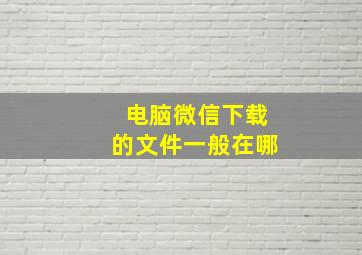 电脑微信下载
的文件一般在哪